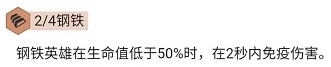 2/4钢铁

钢铁英雄在生命值低于50%时，在2秒内免疫伤害。